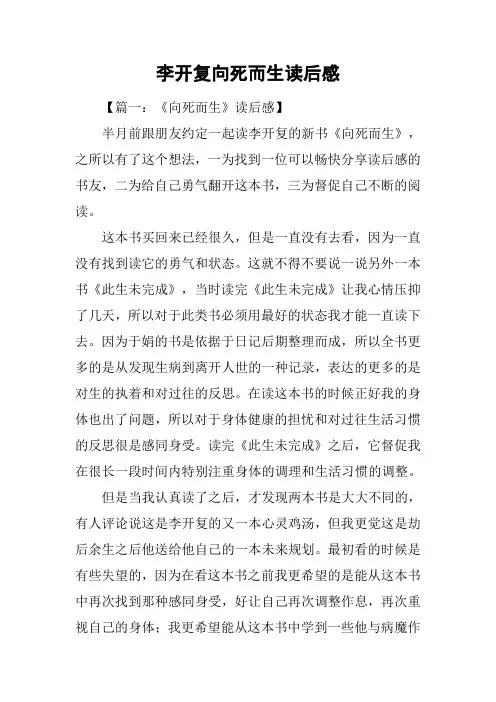 李开复向死而生读后感

【篇一：《向死而生》读后感】

半月前跟朋友约定一起读李开复的新书《向死而生》，之所以有了这个想法，一为找到一位可以畅快分享读后感的书友，二为给自己勇气翻开这本书，三为督促自己不断的阅读。

这本书买回来已经很久，但是一直没有去看，因为一直没有找到读它的勇气和状态。这就不得不要说一说另外一本书《此生未完成》，当时读完《此生未完成》让我心情压抑了几天，所以对于此类书必须用最好的状态我才能一直读下去。因为于娟的书是依据于日记后期整理而成，所以全书更多的是从发现生病到离开人世的一种记录，表达的更多的是对生的执着和对过往的反思。在读这本书的时候正好我的身体也出了问题，所以对于身体健康的担忧和对过往生活习惯的反思很是感同身受。读完《此生未完成》之后，它督促我在很长一段时间内特别注重身体的调理和生活习惯的调整。

但是当我认真读了之后，才发现两本书是大大不同的，有人评论说这是李开复的又一本心灵鸡汤，但我更觉这是劫后余生之后他送给他自己的一本未来规划。最初看的时候是有些失望的，因为在看这本书之前我更希望的是能从这本书中再次找到那种感同身受，好让自己再次调整作息，再次重视自己的身体；我更希望能从这本书中学到一些他与病魔作